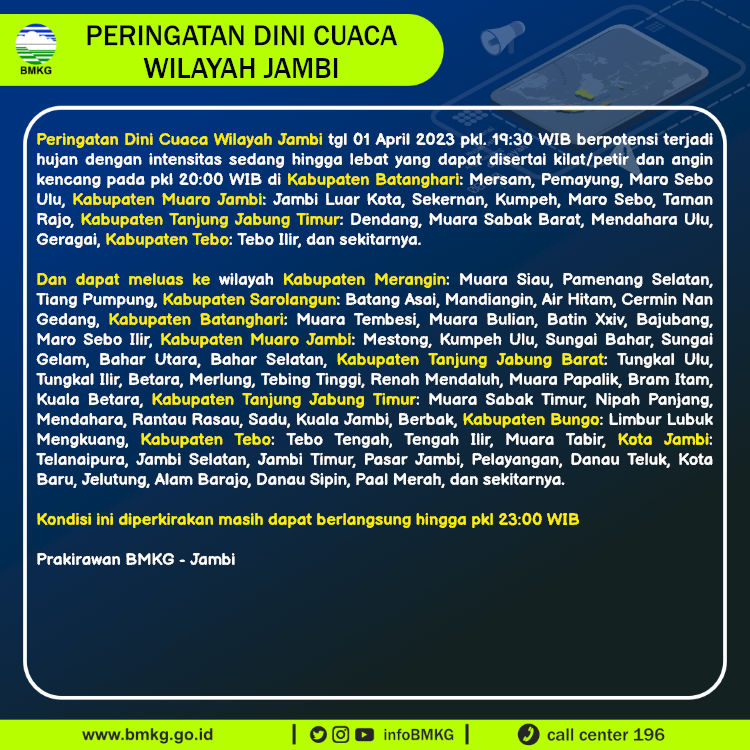 BMKG

PERINGATAN DINI CUACA WILAYAH JAMBI

Peringatan Dini Cuaca Wilayah Jambi tgl 01 April 2023 pkl. 19:30 WIB berpotensi terjadi hujan dengan intensitas sedang hingga lebat yang dapat disertai kilat/petir dan angin kencang pada pkl 20:00 WIB di Kabupaten Batanghari: Mersam, Pemayung, Maro Sebo Ulu, Kabupaten Muaro Jambi: Jambi Luar Kota, Sekernan, Kumpeh, Maro Sebo, Taman Rajo, Kabupaten Tanjung Jabung Timur: Dendang, Muara Sabak Barat, Mendahara Ulu, Geragai, Kabupaten Tebo: Tebo Ilir, dan sekitarnya.

Dan dapat meluas ke wilayah Kabupaten Merangin: Muara Siau, Pamenang Selatan, Tiang Pumpung, Kabupaten Sarolangun: Batang Asai, Mandiangin, Air Hitam, Cermin Nan Gedang, Kabupaten Batanghari: Muara Tembesi, Muara Bulian, Batin Xxiv, Bajubang, Maro Sebo Ilir, Kabupaten Muaro Jambi: Mestong, Kumpeh Ulu, Sungai Bahar, Sungai Gelam, Bahar Utara, Bahar Selatan, Kabupaten Tanjung Jabung Barat: Tungkal Ulu, Tungkal Ilir, Betara, Merlung, Tebing Tinggi, Renah Mendaluh, Muara Papalik, Bram Itam, Kuala Betara, Kabupaten Tanjung Jabung Timur: Muara Sabak Timur, Nipah Panjang, Mendahara, Rantau Rasau, Sadu, Kuala Jambi, Berbak, Kabupaten Bungo: Limbur Lubuk Mengkuang, Kabupaten Tebo: Tebo Tengah, Tengah Ilir, Muara Tabir, Kota Jambi: Telanaipura, Jambi Selatan, Jambi Timur, Pasar Jambi, Pelayangan, Danau Teluk, Kota Baru, Jelutung, Alam Barajo, Danau Sipin, Paal Merah, dan sekitarnya.

Kondisi ini diperkirakan masih dapat berlangsung hingga pkl 23:00 WIB

Prakirawan BMKG - Jambi

www.bmkg.go.id | infoBMKG | call center 196